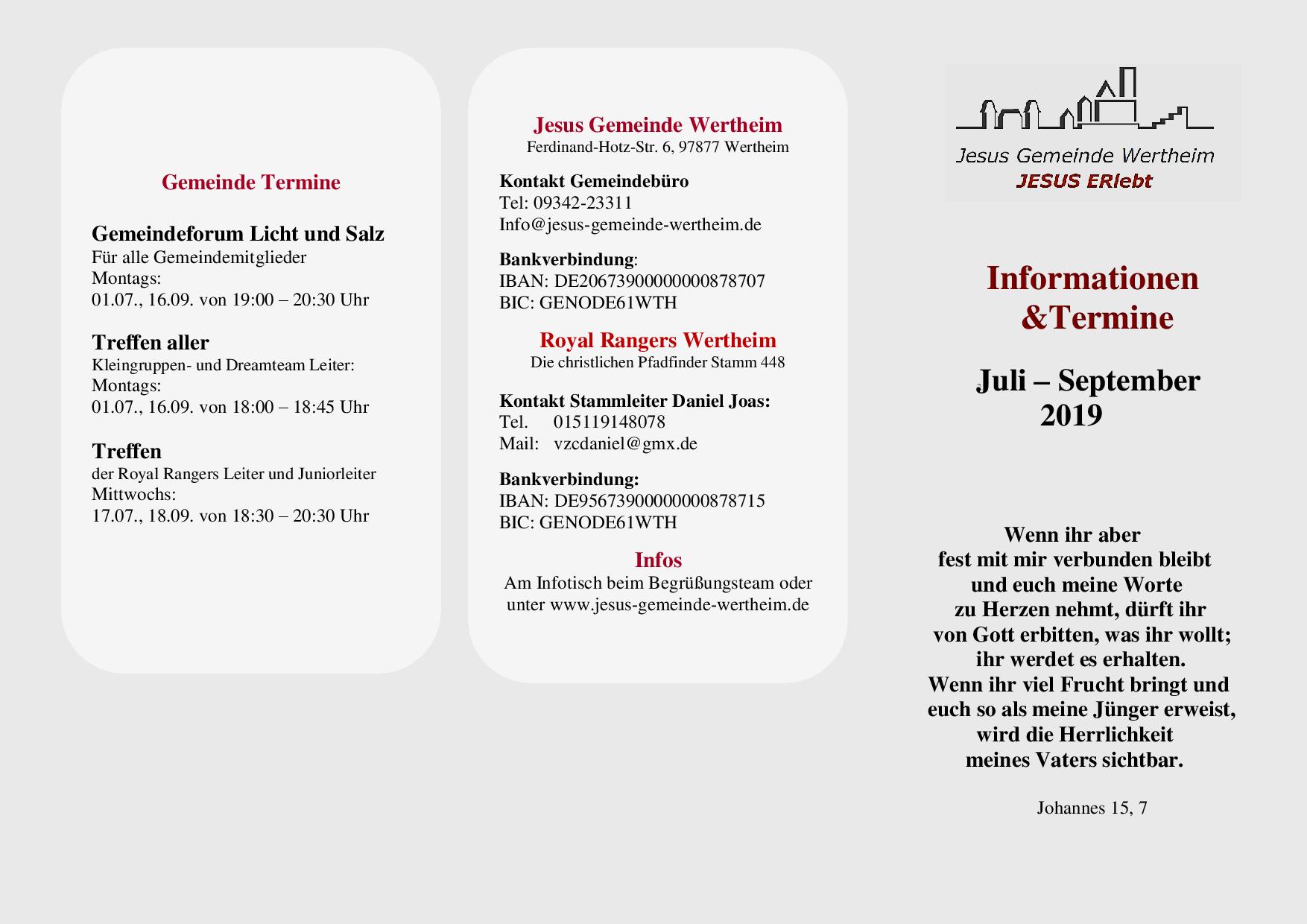 Gemeinde Termine

Gemeindeforum Licht und Salz
Für alle Gemeindemitglieder
Montags:
01.07., 16.09. von 19:00 – 20:30 Uhr

Treffen aller
Kleingruppen- und Dreamteam Leiter:
Montags:
01.07., 16.09. von 18:00 – 18:45 Uhr

Treffen
der Royal Rangers Leiter und Juniorleiter
Mittwochs:
17.07., 18.09. von 18:30 – 20:30 Uhr

Jesus Gemeinde Wertheim
Ferdinand-Hotz-Str. 6, 97877 Wertheim

Kontakt Gemeindebüro
Tel: 09342-23311
Info@jesus-gemeinde-wertheim.de

Bankverbindung:
IBAN: DE20673900000000878707
BIC: GENODE61WTH

Royal Rangers Wertheim
Die christlichen Pfadfinder Stamm 448

Kontakt Stammleiter Daniel Joas:
Tel. 015119148078
Mail: vzcdaniel@gmx.de

Bankverbindung:
IBAN: DE95673900000000878715
BIC: GENODE61WTH

Infos
Am Infotisch beim Begrüßungsteam oder unter www.jesus-gemeinde-wertheim.de

Jesus Gemeinde Wertheim
JESUS ERlebt

Informationen &Termine

Juli – September 2019

Wenn ihr aber
fest mit mir verbunden bleibt
und euch meine Worte
zu Herzen nehmt, dürft ihr
von Gott erbitten, was ihr wollt;
ihr werdet es erhalten.
Wenn ihr viel Frucht bringt und
euch so als meine Jünger erweist,
wird die Herrlichkeit
meines Vaters sichtbar.

Johannes 15, 7